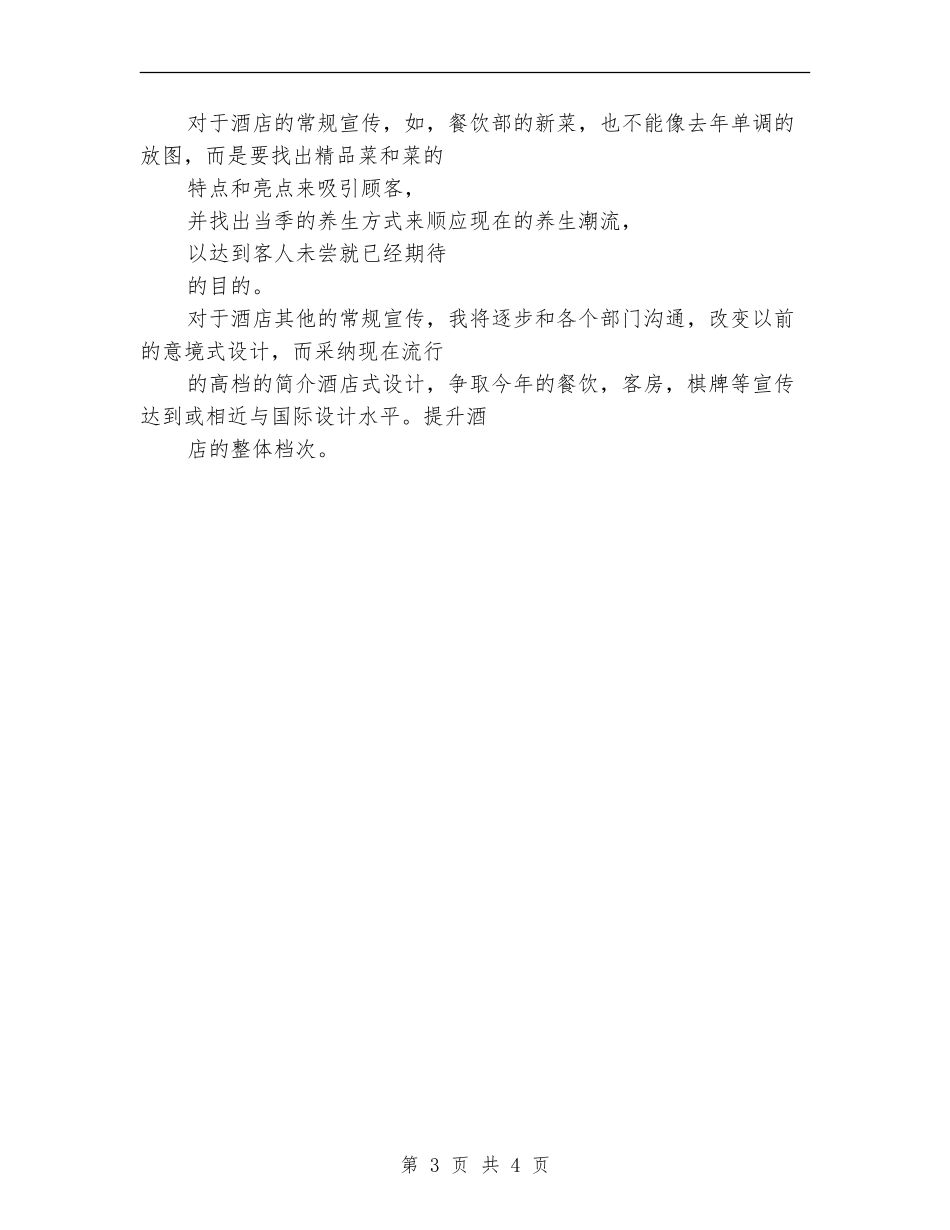 对于酒店的常规宣传，如，餐饮部的新菜，也不能像去年单调的放图，而是要找出精品菜和菜的

特点和亮点来吸引顾客，

并找出当季的养生方式来顺应现在的养生潮流，

以达到客人未尝就已经期待

的目的。

对于酒店其他的常规宣传，我将逐步和各个部门沟通，改变以前的意境式设计，而采纳现在流行

的高档的简介酒店式设计，争取今年的餐饮，客房，棋牌等宣传达到或相近与国际设计水平。提升酒

店的整体档次。

第 3 页 共 4 页